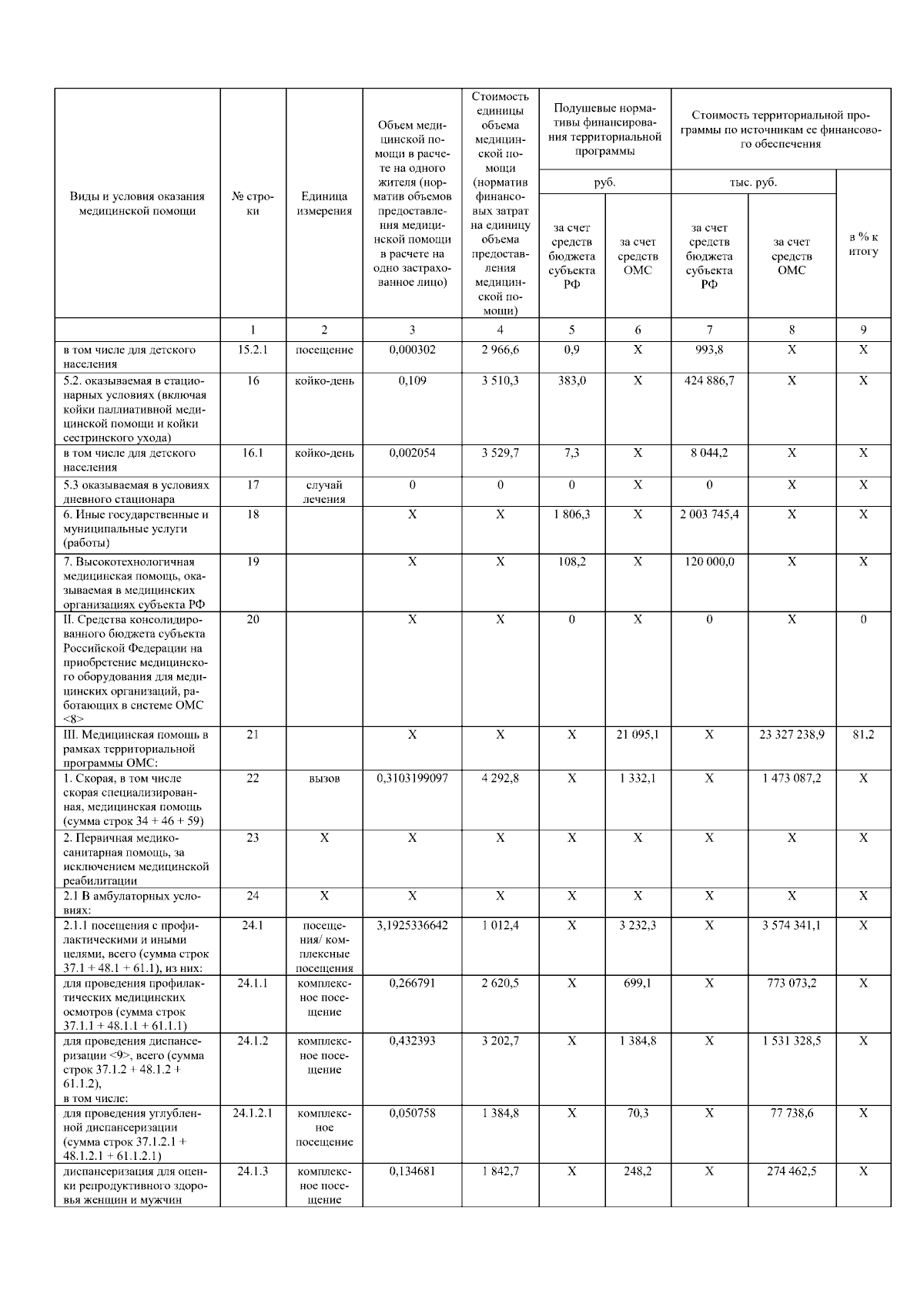 | Виды и условия оказания медицинской помощи | № строки | Единица измерения | Объем медицинской помощи в расчете на одного жителя (норматив объемов предоставления медицинской помощи в расчете на одно застрахованное лицо) | Стоимость единицы объема медицинской помощи (норматив финансовых затрат на единицу объема предоставления медицинской помощи) | Подушевые нормативы финансирования территориальной программы, руб., за счет средств бюджета субъекта РФ | Подушевые нормативы финансирования территориальной программы, руб., за счет средств ОМС | Стоимость территориальной программы по источникам ее финансового обеспечения, тыс. руб., за счет средств бюджета субъекта РФ | Стоимость территориальной программы по источникам ее финансового обеспечения, тыс. руб., за счет средств ОМС | в % к итогу |
|---|---|---|---|---|---|---|---|---|---|
| | 1 | 2 | 3 | 4 | 5 | 6 | 7 | 8 | 9 |
| в том числе для детского населения | 15.2.1 | посещение | 0,000302 | 2 966,6 | 0,9 | X | 993,8 | X | X |
| 5.2. оказываемая в стационарных условиях (включая койки паллиативной медицинской помощи и койки сестринского ухода) | 16 | койко-день | 0,109 | 3 510,3 | 383,0 | X | 424 886,7 | X | X |
| в том числе для детского населения | 16.1 | койко-день | 0,002054 | 3 529,7 | 7,3 | X | 8 044,2 | X | X |
| 5.3 оказываемая в условиях дневного стационара | 17 | случай лечения | 0 | 0 | 0 | X | 0 | X | X |
| 6. Иные государственные и муниципальные услуги (работы) | 18 | | X | X | 1 806,3 | X | 2 003 745,4 | X | X |
| 7. Высокотехнологичная медицинская помощь, оказываемая в медицинских организациях субъекта РФ | 19 | | X | X | 108,2 | X | 120 000,0 | X | X |
| II. Средства консолидированного бюджета субъекта Российской Федерации на приобретение медицинского оборудования для медицинских организаций, работающих в системе ОМС <8> | 20 | | X | X | 0 | X | 0 | X | 0 |
| III. Медицинская помощь в рамках территориальной программы ОМС: | 21 | | X | X | X | 21 095,1 | X | 23 327 238,9 | 81,2 |
| 1. Скорая, в том числе скорая специализированная, медицинская помощь (сумма строк 34 + 46 + 59) | 22 | вызов | 0,3103199097 | 4 292,8 | X | 1 332,1 | X | 1 473 087,2 | X |
| 2. Первичная медико-санитарная помощь, за исключением медицинской реабилитации | 23 | X | X | X | X | X | X | X | X |
| 2.1 В амбулаторных условиях: | 24 | X | X | X | X | X | X | X | X |
| 2.1.1 посещения с профилактическими и иными целями, всего (сумма строк 37.1 + 48.1 + 61.1), из них: | 24.1 | посещения/ комплексные посещения | 3,1925336642 | 1 012,4 | X | 3 232,3 | X | 3 574 341,1 | X |
| для проведения профилактических медицинских осмотров (сумма строк 37.1.1 + 48.1.1 + 61.1.1) | 24.1.1 | комплексное посещение | 0,266791 | 2 620,5 | X | 699,1 | X | 773 073,2 | X |
| для проведения диспансеризации <9>, всего (сумма строк 37.1.2 + 48.1.2 + 61.1.2), в том числе: | 24.1.2 | комплексное посещение | 0,432393 | 3 202,7 | X | 1 384,8 | X | 1 531 328,5 | X |
| для проведения углубленной диспансеризации (сумма строк 37.1.2.1 + 48.1.2.1 + 61.1.2.1) | 24.1.2.1 | комплексное посещение | 0,050758 | 1 384,8 | X | 70,3 | X | 77 738,6 | X |
| диспансеризация для оценки репродуктивного здоровья женщин и мужчин | 24.1.3 | комплексное посещение | 0,134681 | 1 842,7 | X | 248,2 | X | 274 462,5 | X |